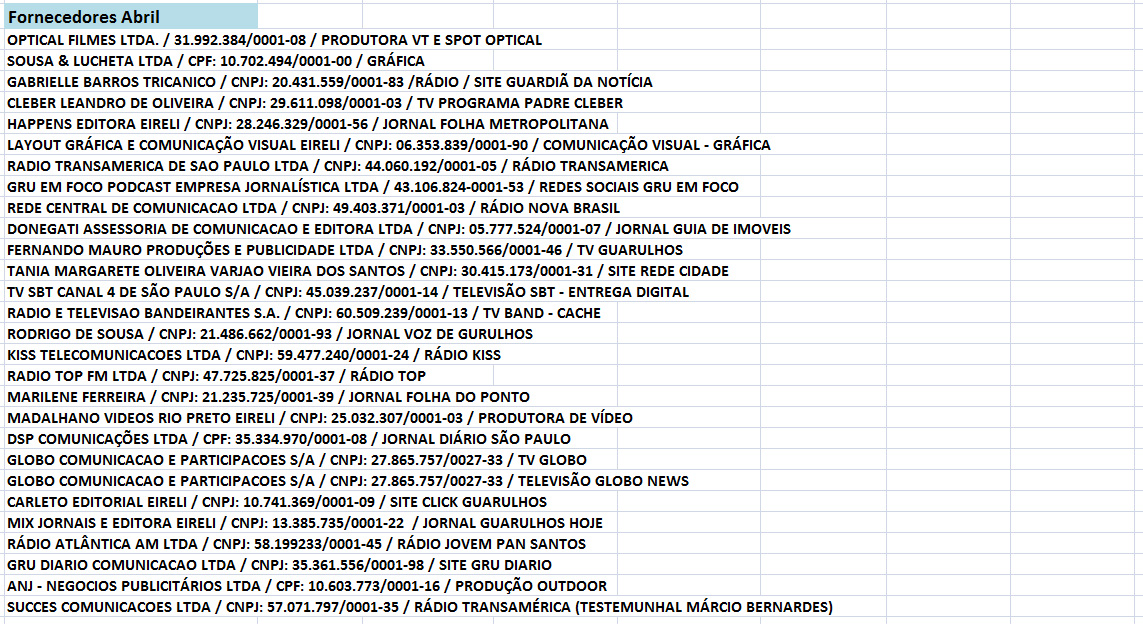 Fornecedores Abril
OPTICAL FILMES LTDA. / 31.992.384/0001-08 / PRODUTORA VT E SPOT OPTICAL
SOUSA & LUCHETA LTDA / CPF: 10.702.494/0001-00 / GRÁFICA
GABRIELLE BARROS TRICANICO / CNPJ: 20.431.559/0001-83 /RÁDIO / SITE GUARDIÃ DA NOTÍCIA
CLEBER LEANDRO DE OLIVEIRA / CNPJ: 29.611.098/0001-03 / TV PROGRAMA PADRE CLEBER
HAPPENS EDITORA EIRELI / CNPJ: 28.246.329/0001-56 / JORNAL FOLHA METROPOLITANA
LAYOUT GRÁFICA E COMUNICAÇÃO VISUAL EIRELI / CNPJ: 06.353.839/0001-90 / COMUNICAÇÃO VISUAL - GRÁFICA
RADIO TRANSAMERICA DE SAO PAULO LTDA / CNPJ: 44.060.192/0001-05 / RÁDIO TRANSAMERICA
GRU EM FOCO PODCAST EMPRESA JORNALÍSTICA LTDA / 43.106.824-0001-53 / REDES SOCIAIS GRU EM FOCO
REDE CENTRAL DE COMUNICACAO LTDA / CNPJ: 49.403.371/0001-03 / RÁDIO NOVA BRASIL
DONEGATI ASSESSORIA DE COMUNICACAO E EDITORA LTDA / CNPJ: 05.777.524/0001-07 / JORNAL GUIA DE IMOVEIS
FERNANDO MAURO PRODUÇÕES E PUBLICIDADE LTDA / CNPJ: 33.550.566/0001-46 / TV GUARULHOS
TANIA MARGARETE OLIVEIRA VARJAO VIEIRA DOS SANTOS / CNPJ: 30.415.173/0001-31 / SITE REDE CIDADE
TV SBT CANAL 4 DE SÃO PAULO S/A / CNPJ: 45.039.237/0001-14 / TELEVISÃO SBT - ENTREGA DIGITAL
RADIO E TELEVISAO BANDEIRANTES S.A. / CNPJ: 60.509.239/0001-13 / TV BAND - CACHE
RODRIGO DE SOUSA / CNPJ: 21.486.662/0001-93 / JORNAL VOZ DE GURULHOS
KISS TELECOMUNICACOES LTDA / CNPJ: 59.477.240/0001-24 / RÁDIO KISS
RADIO TOP FM LTDA / CNPJ: 47.725.825/0001-37 / RÁDIO TOP
MARILENE FERREIRA / CNPJ: 21.235.725/0001-39 / JORNAL FOLHA DO PONTO
MADALHANO VIDEOS RIO PRETO EIRELI / CNPJ: 25.032.307/0001-03 / PRODUTORA DE VÍDEO
DSP COMUNICAÇÕES LTDA / CPF: 35.334.970/0001-08 / JORNAL DIÁRIO SÃO PAULO
GLOBO COMUNICACAO E PARTICIPACOES S/A / CNPJ: 27.865.757/0027-33 / TV GLOBO
GLOBO COMUNICACAO E PARTICIPACOES S/A / CNPJ: 27.865.757/0027-33 / TELEVISÃO GLOBO NEWS
CARLETO EDITORIAL EIRELI / CNPJ: 10.741.369/0001-09 / SITE CLICK GUARULHOS
MIX JORNAIS E EDITORA EIRELI / CNPJ: 13.385.735/0001-22 / JORNAL GUARULHOS HOJE
RÁDIO ATLÂNTICA AM LTDA / CNPJ: 58.199233/0001-45 / RÁDIO JOVEM PAN SANTOS
GRU DIARIO COMUNICACAO LTDA / CNPJ: 35.361.556/0001-98 / SITE GRU DIARIO
ANJ - NEGOCIOS PUBLICITÁRIOS LTDA / CPF: 10.603.773/0001-16 / PRODUÇÃO OUTDOOR
SUCCES COMUNICACOES LTDA / CNPJ: 57.071.797/0001-35 / RÁDIO TRANSAMÉRICA (TESTEMUNHAL MÁRCIO BERNARDES)